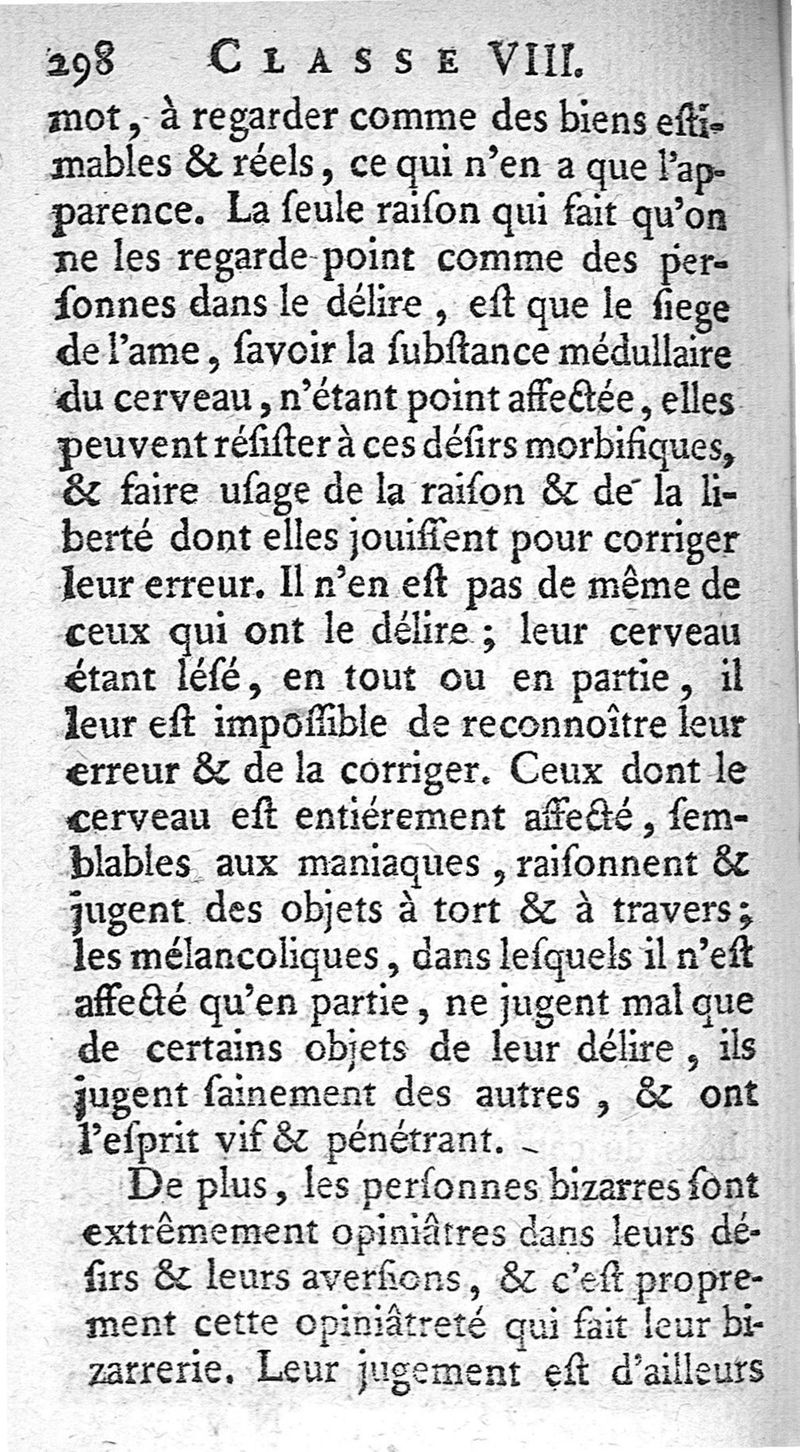 298 CLASSE VIII.

mot, à regarder comme des biens eſtimables & réels, ce qui n'en a que l'apparence. La ſeule raiſon qui fait qu'on ne les regarde point comme des perſonnes dans le délire, eſt que le ſiege de l'ame, ſavoir la ſubſtance médullaire du cerveau, n'étant point affectée, elles peuvent réſiſter à ces déſirs morbifiques, & faire uſage de la raiſon & de la liberté dont elles jouiſſent pour corriger leur erreur. Il n'en eſt pas de même de ceux qui ont le délire; leur cerveau étant léſé, en tout ou en partie, il leur eſt impoſſible de reconnoître leur erreur & de la corriger. Ceux dont le cerveau eſt entiérement affecté, ſemblables aux maniaques, raiſonnent & jugent des objets à tort & à travers; les mélancoliques, dans leſquels il n'eſt affecté qu'en partie, ne jugent mal que de certains objets de leur délire, ils jugent ſainement des autres, & ont l'eſprit vif & pénétrant.

De plus, les perſonnes bizarres ſont extrêmement opiniâtres dans leurs déſirs & leurs averſions, & c'eſt proprement cette opiniâtreté qui fait leur bizarrerie. Leur jugement eſt d'ailleurs